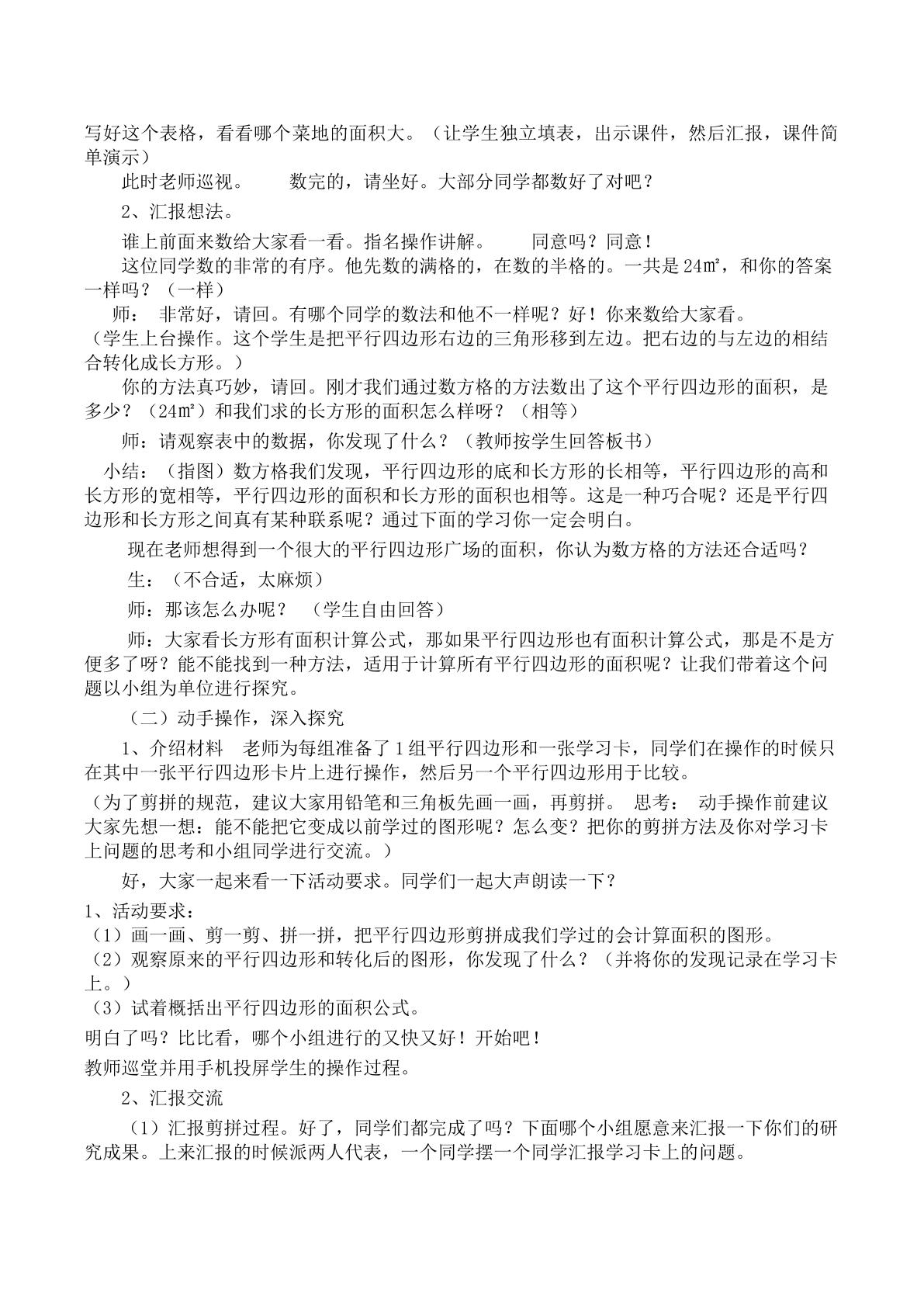 写好这个表格，看看哪个菜地的面积大。（让学生独立填表，出示课件，然后汇报，课件简单演示）

此时老师巡视。 数完的，请坐好。大部分同学都数好了对吧？

2、汇报想法。

谁上前面来数给大家看一看。指名操作讲解。 同意吗？同意！

这位同学数的非常的有序。他先数的满格的，在数的半格的。一共是24㎡，和你的答案一样吗？（一样）

师： 非常好，请回。有哪个同学的数法和他不一样呢？好！你来数给大家看。

（学生上台操作。这个学生是把平行四边形右边的三角形移到左边。把右边的与左边的相结合转化成长方形。）

你的方法真巧妙，请回。刚才我们通过数方格的方法数出了这个平行四边形的面积，是多少？（24㎡）和我们求的长方形的面积怎么样呀？（相等）

师：请观察表中的数据，你发现了什么？（教师按学生回答板书）

小结：（指图）数方格我们发现，平行四边形的底和长方形的长相等，平行四边形的高和长方形的宽相等，平行四边形的面积和长方形的面积也相等。这是一种巧合呢？还是平行四边形和长方形之间真有某种联系呢？通过下面的学习你一定会明白。

现在老师想得到一个很大的平行四边形广场的面积，你认为数方格的方法还合适吗？

生：（不合适，太麻烦）

师：那该怎么办呢？ （学生自由回答）

师：大家看长方形有面积计算公式，那如果平行四边形也有面积计算公式，那是不是方便多了呀？能不能找到一种方法，适用于计算所有平行四边形的面积呢？让我们带着这个问题以小组为单位进行探究。

（二）动手操作，深入探究

1、介绍材料 老师为每组准备了1组平行四边形和一张学习卡，同学们在操作的时候只在其中一张平行四边形卡片上进行操作，然后另一个平行四边形用于比较。

（为了剪拼的规范，建议大家用铅笔和三角板先画一画，再剪拼。 思考： 动手操作前建议大家先想一想：能不能把它变成以前学过的图形呢？怎么变？把你的剪拼方法及你对学习卡上问题的思考和小组同学进行交流。）

好，大家一起来看一下活动要求。同学们一起大声朗读一下？

1、活动要求：
（1）画一画、剪一剪、拼一拼，把平行四边形剪拼成我们学过的会计算面积的图形。
（2）观察原来的平行四边形和转化后的图形，你发现了什么？（并将你的发现记录在学习卡上。）
（3）试着概括出平行四边形的面积公式。

明白了吗？比比看，哪个小组进行的又快又好！开始吧！

教师巡堂并用手机投屏学生的操作过程。

2、汇报交流

（1）汇报剪拼过程。好了，同学们都完成了吗？下面哪个小组愿意来汇报一下你们的研究成果。上来汇报的时候派两人代表，一个同学摆一个同学汇报学习卡上的问题。